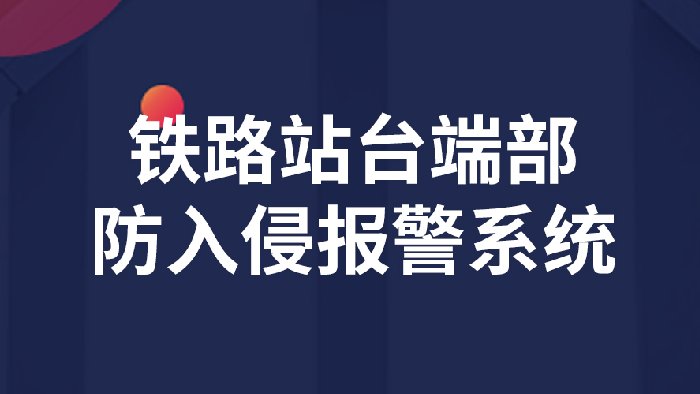 铁路站台端部
防入侵报警系统